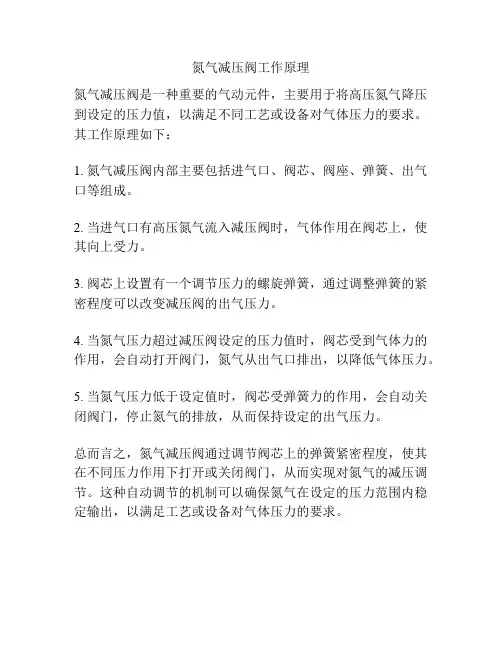 氮气减压阀工作原理

氮气减压阀是一种重要的气动元件，主要用于将高压氮气降压到设定的压力值，以满足不同工艺或设备对气体压力的要求。其工作原理如下：

1. 氮气减压阀内部主要包括进气口、阀芯、阀座、弹簧、出气口等组成。

2. 当进气口有高压氮气流入减压阀时，气体作用在阀芯上，使其向上受力。

3. 阀芯上设置有一个调节压力的螺旋弹簧，通过调整弹簧的紧密程度可以改变减压阀的出气压力。

4. 当氮气压力超过减压阀设定的压力值时，阀芯受到气体力的作用，会自动打开阀门，氮气从出气口排出，以降低气体压力。

5. 当氮气压力低于设定值时，阀芯受弹簧力的作用，会自动关闭阀门，停止氮气的排放，从而保持设定的出气压力。

总而言之，氮气减压阀通过调节阀芯上的弹簧紧密程度，使其在不同压力作用下打开或关闭阀门，从而实现对氮气的减压调节。这种自动调节的机制可以确保氮气在设定的压力范围内稳定输出，以满足工艺或设备对气体压力的要求。